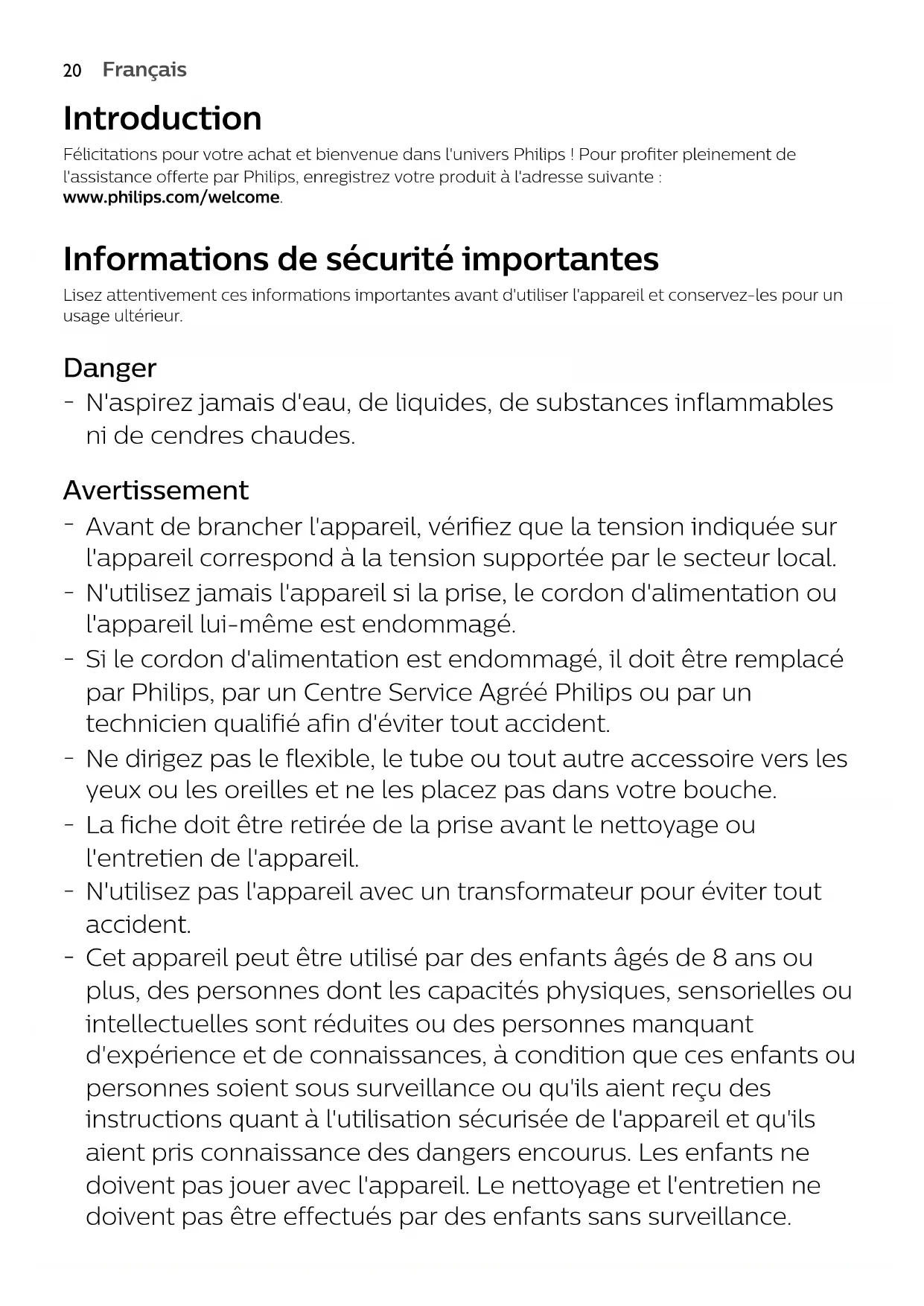 20 Français

Introduction

Félicitations pour votre achat et bienvenue dans l'univers Philips ! Pour profiter pleinement de l'assistance offerte par Philips, enregistrez votre produit à l'adresse suivante : www.philips.com/welcome.

Informations de sécurité importantes

Lisez attentivement ces informations importantes avant d'utiliser l'appareil et conservez-les pour un usage ultérieur.

Danger

- N'aspirez jamais d'eau, de liquides, de substances inflammables ni de cendres chaudes.

Avertissement

- Avant de brancher l'appareil, vérifiez que la tension indiquée sur l'appareil correspond à la tension supportée par le secteur local.
- N'utilisez jamais l'appareil si la prise, le cordon d'alimentation ou l'appareil lui-même est endommagé.
- Si le cordon d'alimentation est endommagé, il doit être remplacé par Philips, par un Centre Service Agréé Philips ou par un technicien qualifié afin d'éviter tout accident.
- Ne dirigez pas le flexible, le tube ou tout autre accessoire vers les yeux ou les oreilles et ne les placez pas dans votre bouche.
- La fiche doit être retirée de la prise avant le nettoyage ou l'entretien de l'appareil.
- N'utilisez pas l'appareil avec un transformateur pour éviter tout accident.
- Cet appareil peut être utilisé par des enfants âgés de 8 ans ou plus, des personnes dont les capacités physiques, sensorielles ou intellectuelles sont réduites ou des personnes manquant d'expérience et de connaissances, à condition que ces enfants ou personnes soient sous surveillance ou qu'ils aient reçu des instructions quant à l'utilisation sécurisée de l'appareil et qu'ils aient pris connaissance des dangers encourus. Les enfants ne doivent pas jouer avec l'appareil. Le nettoyage et l'entretien ne doivent pas être effectués par des enfants sans surveillance.